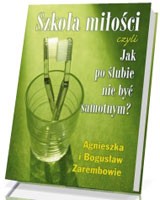 Szkoła miłości

czyli

Jak po ślubie nie być samotnym?

Agnieszka i Bogusław Zarembowie